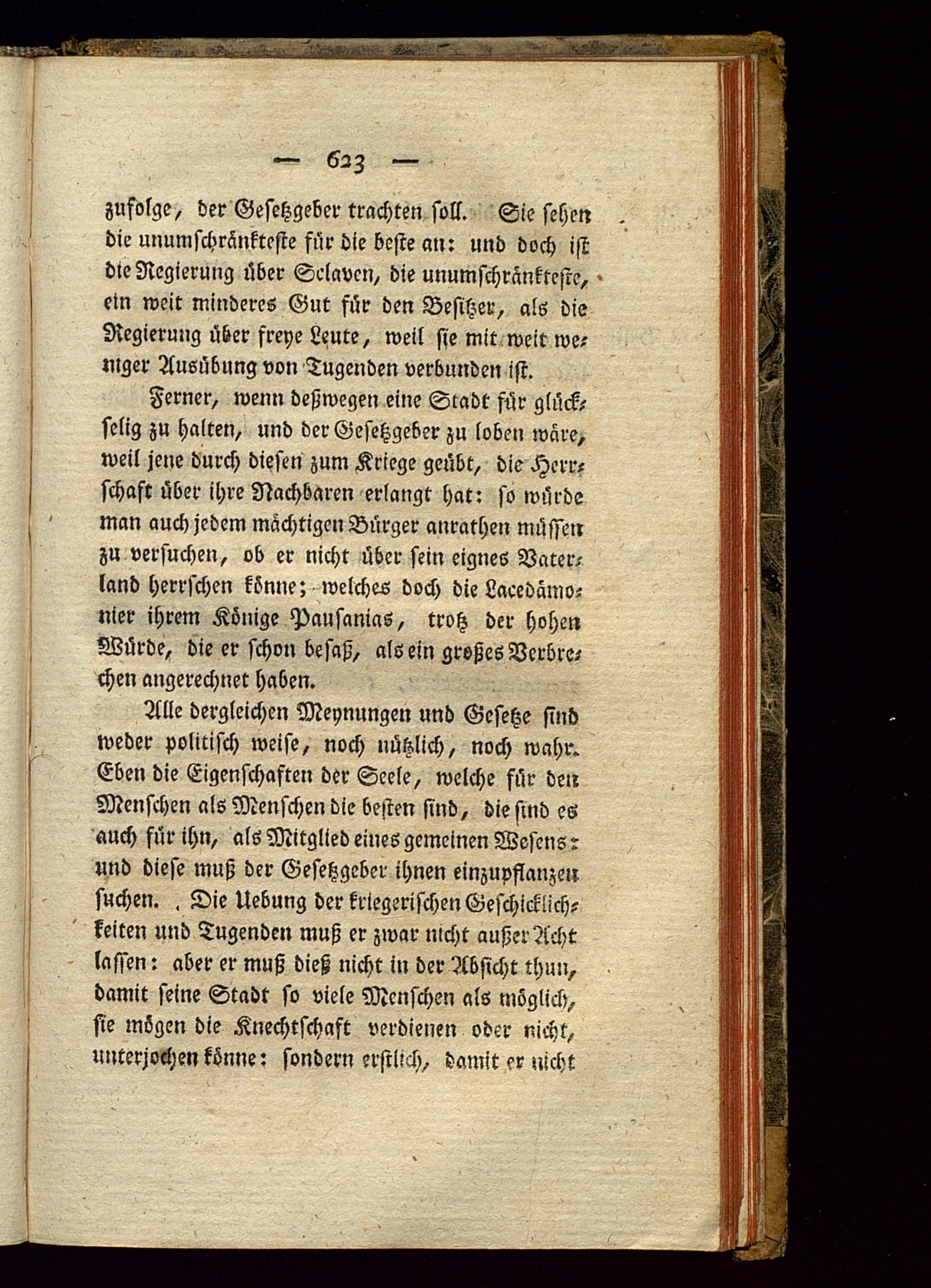 — 623 —

zufolge, der Gesetzgeber trachten soll. Sie sehen die unumschränkteste für die beste an: und doch ist die Regierung über Sclaven, die unumschränkteste, ein weit minderes Gut für den Besitzer, als die Regierung über freye Leute, weil sie mit weit weniger Ausübung von Tugenden verbunden ist.

Ferner, wenn deßwegen eine Stadt für glückselig zu halten, und der Gesetzgeber zu loben wäre, weil jene durch diesen zum Kriege geübt, die Herrschaft über ihre Nachbaren erlangt hat: so würde man auch jedem mächtigen Bürger anrathen müssen zu versuchen, ob er nicht über sein eignes Vaterland herrschen könne; welches doch die Lacedämonier ihrem Könige Pausanias, trotz der hohen Würde, die er schon besaß, als ein großes Verbrechen angerechnet haben.

Alle dergleichen Meynungen und Gesetze sind weder politisch weise, noch nützlich, noch wahr. Eben die Eigenschaften der Seele, welche für den Menschen als Menschen die besten sind, die sind es auch für ihn, als Mitglied eines gemeinen Wesens: und diese muß der Gesetzgeber ihnen einzupflanzen suchen. Die Uebung der kriegerischen Geschicklichkeiten und Tugenden muß er zwar nicht außer Acht lassen: aber er muß dieß nicht in der Absicht thun, damit seine Stadt so viele Menschen als möglich, sie mögen die Knechtschaft verdienen oder nicht, unterjochen könne: sondern erstlich, damit er nicht